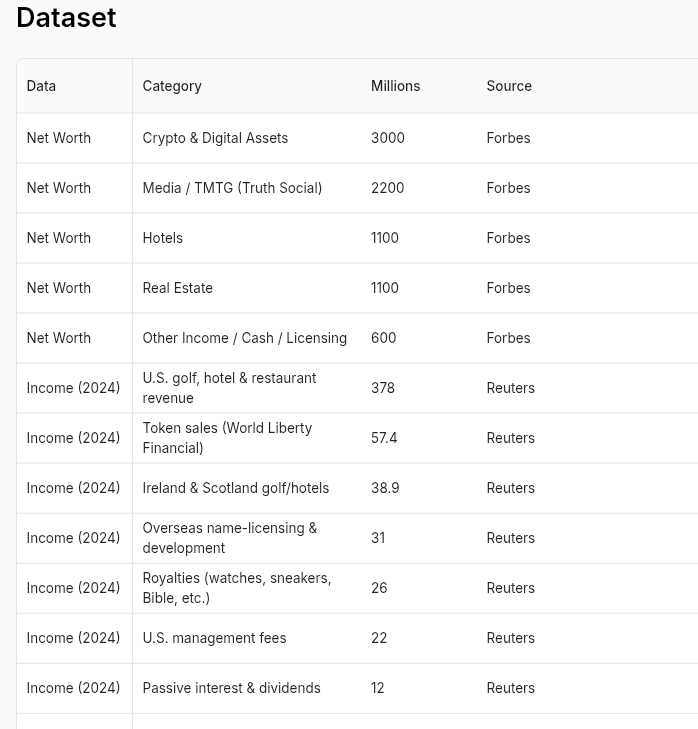 Dataset

| Data | Category | Millions | Source |
|---|---|---|---|
| Net Worth | Crypto & Digital Assets | 3000 | Forbes |
| Net Worth | Media / TMTG (Truth Social) | 2200 | Forbes |
| Net Worth | Hotels | 1100 | Forbes |
| Net Worth | Real Estate | 1100 | Forbes |
| Net Worth | Other Income / Cash / Licensing | 600 | Forbes |
| Income (2024) | U.S. golf, hotel & restaurant revenue | 378 | Reuters |
| Income (2024) | Token sales (World Liberty Financial) | 57.4 | Reuters |
| Income (2024) | Ireland & Scotland golf/hotels | 38.9 | Reuters |
| Income (2024) | Overseas name-licensing & development | 31 | Reuters |
| Income (2024) | Royalties (watches, sneakers, Bible, etc.) | 26 | Reuters |
| Income (2024) | U.S. management fees | 22 | Reuters |
| Income (2024) | Passive interest & dividends | 12 | Reuters |